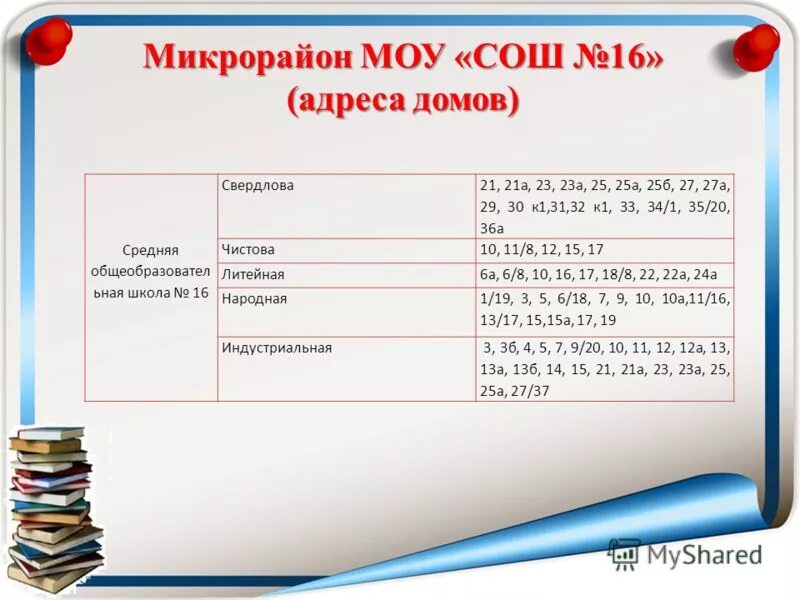 Микрорайон МОУ «СОШ №16»
(адреса домов)

| Средняя общеобразовательная школа № 16 | Свердлова | 21, 21а, 23, 23а, 25, 25а, 25б, 27, 27а, 29, 30 к1,31,32 к1, 33, 34/1, 35/20, 36а |
|---|---|---|
| | Чистова | 10, 11/8, 12, 15, 17 |
| | Литейная | 6а, 6/8, 10, 16, 17, 18/8, 22, 22а, 24а |
| | Народная | 1/19, 3, 5, 6/18, 7, 9, 10, 10а,11/16, 13/17, 15,15а, 17, 19 |
| | Индустриальная | 3, 3б, 4, 5, 7, 9/20, 10, 11, 12, 12а, 13, 13а, 13б, 14, 15, 21, 21а, 23, 23а, 25, 25а, 27/37 |

MyShared